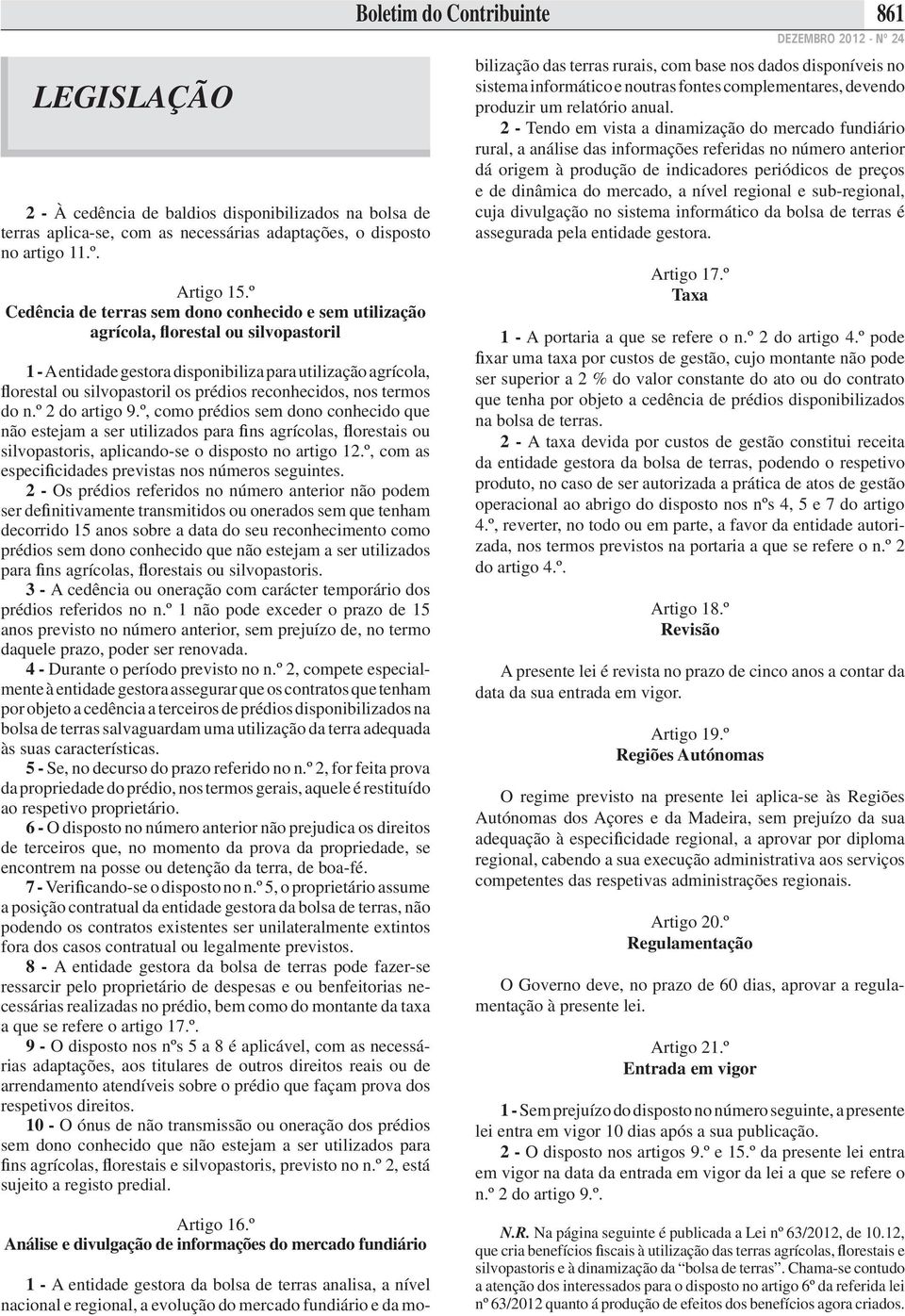 Boletim do Contribuinte 861

DEZEMBRO 2012 - Nº 24

LEGISLAÇÃO

2 - À cedência de baldios disponibilizados na bolsa de terras aplica-se, com as necessárias adaptações, o disposto no artigo 11.º.

Artigo 15.º
Cedência de terras sem dono conhecido e sem utilização agrícola, florestal ou silvopastoril

1 - A entidade gestora disponibiliza para utilização agrícola, florestal ou silvopastoril os prédios reconhecidos, nos termos do n.º 2 do artigo 9.º, como prédios sem dono conhecido que não estejam a ser utilizados para fins agrícolas, florestais ou silvopastoris, aplicando-se o disposto no artigo 12.º, com as especificidades previstas nos números seguintes.

2 - Os prédios referidos no número anterior não podem ser definitivamente transmitidos ou onerados sem que tenham decorrido 15 anos sobre a data do seu reconhecimento como prédios sem dono conhecido que não estejam a ser utilizados para fins agrícolas, florestais ou silvopastoris.

3 - A cedência ou oneração com carácter temporário dos prédios referidos no n.º 1 não pode exceder o prazo de 15 anos previsto no número anterior, sem prejuízo de, no termo daquele prazo, poder ser renovada.

4 - Durante o período previsto no n.º 2, compete especialmente à entidade gestora assegurar que os contratos que tenham por objeto a cedência a terceiros de prédios disponibilizados na bolsa de terras salvaguardam uma utilização da terra adequada às suas características.

5 - Se, no decurso do prazo referido no n.º 2, for feita prova da propriedade do prédio, nos termos gerais, aquele é restituído ao respetivo proprietário.

6 - O disposto no número anterior não prejudica os direitos de terceiros que, no momento da prova da propriedade, se encontrem na posse ou detenção da terra, de boa-fé.

7 - Verificando-se o disposto no n.º 5, o proprietário assume a posição contratual da entidade gestora da bolsa de terras, não podendo os contratos existentes ser unilateralmente extintos fora dos casos contratual ou legalmente previstos.

8 - A entidade gestora da bolsa de terras pode fazer-se ressarcir pelo proprietário de despesas e ou benfeitorias necessárias realizadas no prédio, bem como do montante da taxa a que se refere o artigo 17.º.

9 - O disposto nos nºs 5 a 8 é aplicável, com as necessárias adaptações, aos titulares de outros direitos reais ou de arrendamento atendíveis sobre o prédio que façam prova dos respetivos direitos.

10 - O ónus de não transmissão ou oneração dos prédios sem dono conhecido que não estejam a ser utilizados para fins agrícolas, florestais e silvopastoris, previsto no n.º 2, está sujeito a registo predial.

Artigo 16.º
Análise e divulgação de informações do mercado fundiário

1 - A entidade gestora da bolsa de terras analisa, a nível nacional e regional, a evolução do mercado fundiário e da mobilização das terras rurais, com base nos dados disponíveis no sistema informático e noutras fontes complementares, devendo produzir um relatório anual.

2 - Tendo em vista a dinamização do mercado fundiário rural, a análise das informações referidas no número anterior dá origem à produção de indicadores periódicos de preços e de dinâmica do mercado, a nível regional e sub-regional, cuja divulgação no sistema informático da bolsa de terras é assegurada pela entidade gestora.

Artigo 17.º
Taxa

1 - A portaria a que se refere o n.º 2 do artigo 4.º pode fixar uma taxa por custos de gestão, cujo montante não pode ser superior a 2 % do valor constante do ato ou do contrato que tenha por objeto a cedência de prédios disponibilizados na bolsa de terras.

2 - A taxa devida por custos de gestão constitui receita da entidade gestora da bolsa de terras, podendo o respetivo produto, no caso de ser autorizada a prática de atos de gestão operacional ao abrigo do disposto nos nºs 4, 5 e 7 do artigo 4.º, reverter, no todo ou em parte, a favor da entidade autorizada, nos termos previstos na portaria a que se refere o n.º 2 do artigo 4.º.

Artigo 18.º
Revisão

A presente lei é revista no prazo de cinco anos a contar da data da sua entrada em vigor.

Artigo 19.º
Regiões Autónomas

O regime previsto na presente lei aplica-se às Regiões Autónomas dos Açores e da Madeira, sem prejuízo da sua adequação à especificidade regional, a aprovar por diploma regional, cabendo a sua execução administrativa aos serviços competentes das respetivas administrações regionais.

Artigo 20.º
Regulamentação

O Governo deve, no prazo de 60 dias, aprovar a regulamentação à presente lei.

Artigo 21.º
Entrada em vigor

1 - Sem prejuízo do disposto no número seguinte, a presente lei entra em vigor 10 dias após a sua publicação.

2 - O disposto nos artigos 9.º e 15.º da presente lei entra em vigor na data da entrada em vigor da lei a que se refere o n.º 2 do artigo 9.º.

N.R. Na página seguinte é publicada a Lei nº 63/2012, de 10.12, que cria benefícios fiscais à utilização das terras agrícolas, florestais e silvopastoris e à dinamização da "bolsa de terras". Chama-se contudo a atenção dos interessados para o disposto no artigo 6º da referida lei nº 63/2012 quanto á produção de efeitos dos benefícios agora criados.